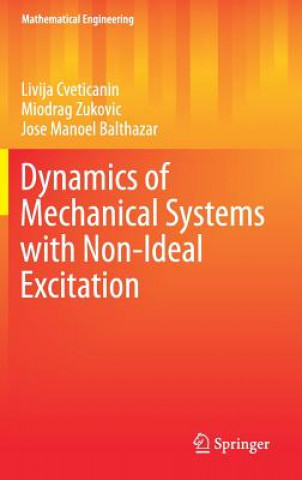 Mathematical Engineering

Livija Cveticanin
Miodrag Zukovic
Jose Manoel Balthazar

Dynamics of Mechanical Systems with Non-Ideal Excitation

Springer